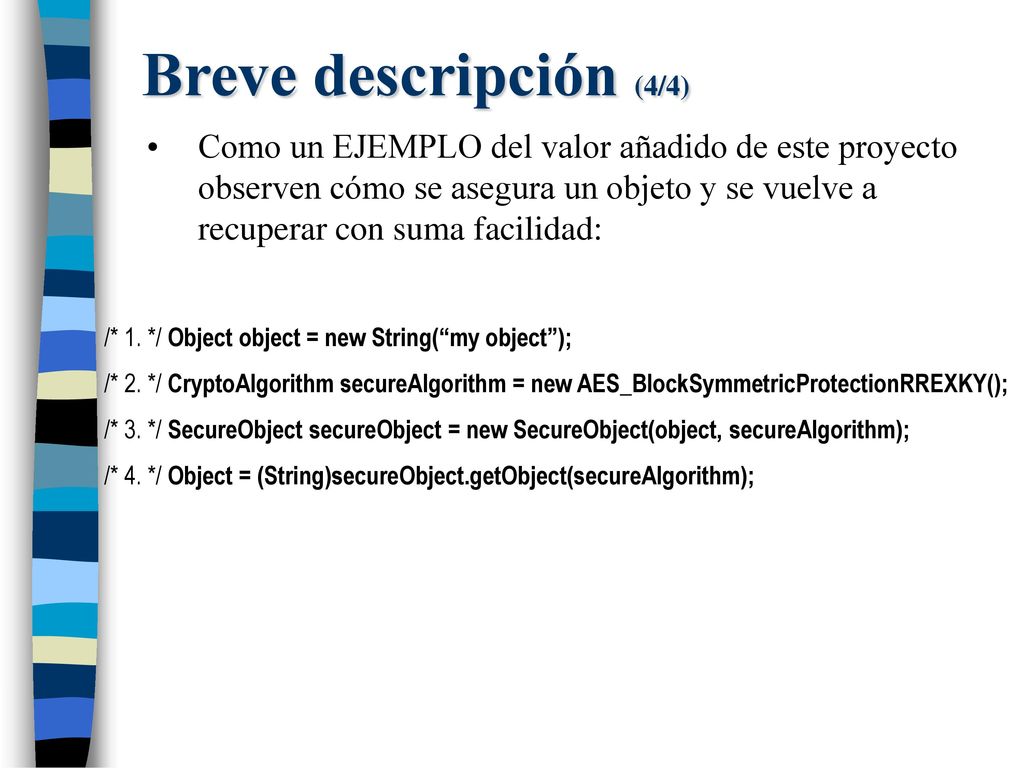 Breve descripción (4/4)

• Como un EJEMPLO del valor añadido de este proyecto observen cómo se asegura un objeto y se vuelve a recuperar con suma facilidad:

/* 1. */ Object object = new String(“my object”);

/* 2. */ CryptoAlgorithm secureAlgorithm = new AES_BlockSymmetricProtectionRREXKY();

/* 3. */ SecureObject secureObject = new SecureObject(object, secureAlgorithm);

/* 4. */ Object = (String)secureObject.getObject(secureAlgorithm);